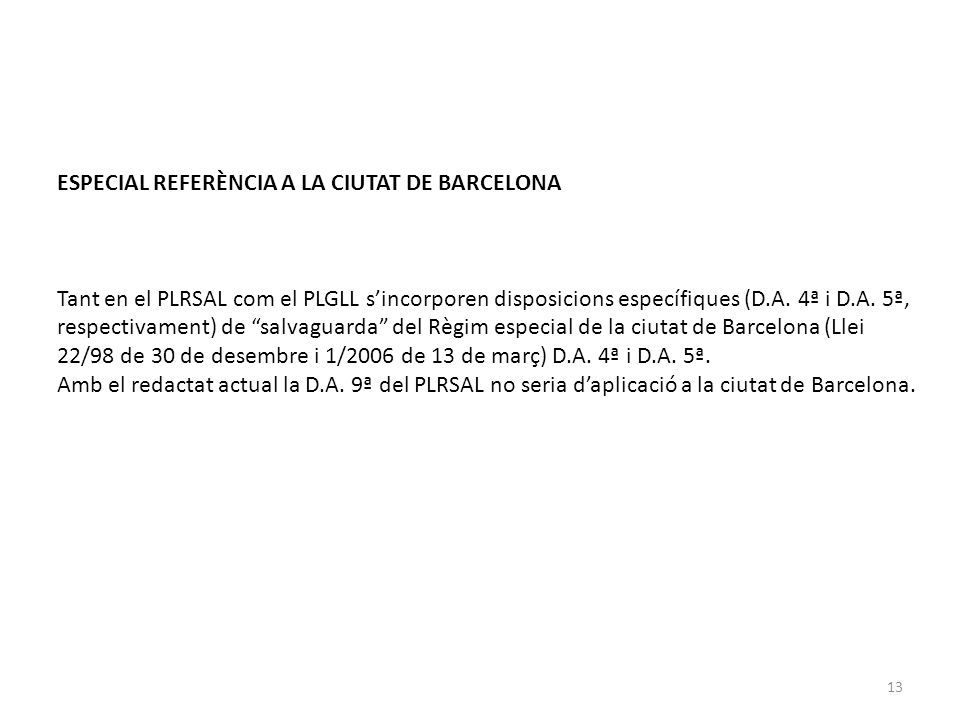 ESPECIAL REFERÈNCIA A LA CIUTAT DE BARCELONA

Tant en el PLRSAL com el PLGLL s'incorporen disposicions específiques (D.A. 4ª i D.A. 5ª, respectivament) de "salvaguarda" del Règim especial de la ciutat de Barcelona (Llei 22/98 de 30 de desembre i 1/2006 de 13 de març) D.A. 4ª i D.A. 5ª.
Amb el redactat actual la D.A. 9ª del PLRSAL no seria d'aplicació a la ciutat de Barcelona.

13